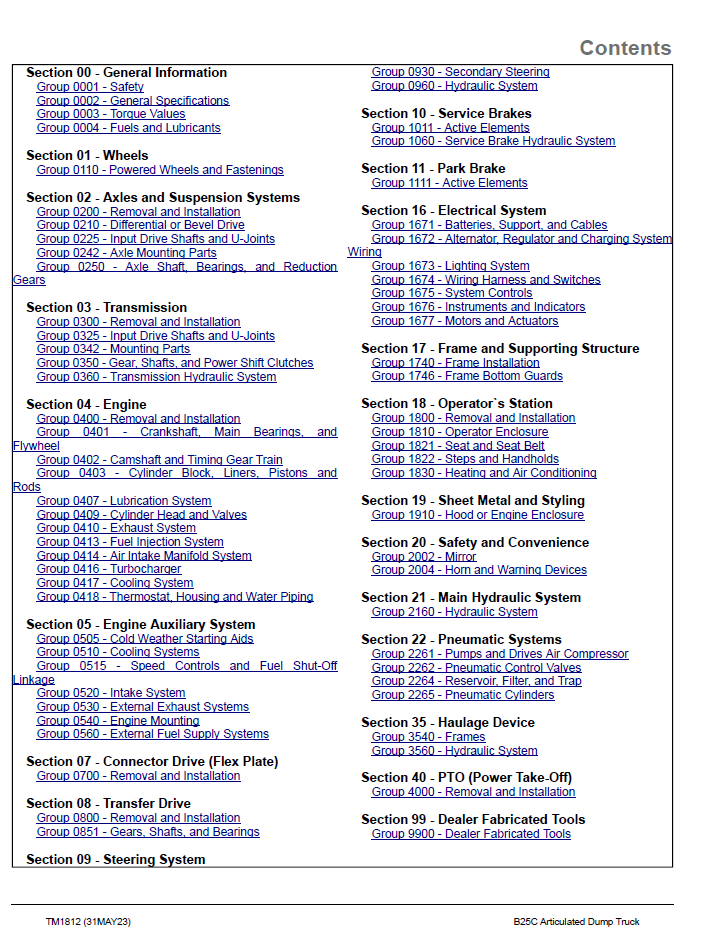 Contents

Section 00 - General Information
Group 0001 - Safety
Group 0002 - General Specifications
Group 0003 - Torque Values
Group 0004 - Fuels and Lubricants

Section 01 - Wheels
Group 0110 - Powered Wheels and Fastenings

Section 02 - Axles and Suspension Systems
Group 0200 - Removal and Installation
Group 0210 - Differential or Bevel Drive
Group 0225 - Input Drive Shafts and U-Joints
Group 0242 - Axle Mounting Parts
Group 0250 - Axle Shaft, Bearings, and Reduction Gears

Section 03 - Transmission
Group 0300 - Removal and Installation
Group 0325 - Input Drive Shafts and U-Joints
Group 0342 - Mounting Parts
Group 0350 - Gear, Shafts, and Power Shift Clutches
Group 0360 - Transmission Hydraulic System

Section 04 - Engine
Group 0400 - Removal and Installation
Group 0401 - Crankshaft, Main Bearings, and Flywheel
Group 0402 - Camshaft and Timing Gear Train
Group 0403 - Cylinder Block, Liners, Pistons and Rods
Group 0407 - Lubrication System
Group 0409 - Cylinder Head and Valves
Group 0410 - Exhaust System
Group 0413 - Fuel Injection System
Group 0414 - Air Intake Manifold System
Group 0416 - Turbocharger
Group 0417 - Cooling System
Group 0418 - Thermostat, Housing and Water Piping

Section 05 - Engine Auxiliary System
Group 0505 - Cold Weather Starting Aids
Group 0510 - Cooling Systems
Group 0515 - Speed Controls and Fuel Shut-Off Linkage
Group 0520 - Intake System
Group 0530 - External Exhaust Systems
Group 0540 - Engine Mounting
Group 0560 - External Fuel Supply Systems

Section 07 - Connector Drive (Flex Plate)
Group 0700 - Removal and Installation

Section 08 - Transfer Drive
Group 0800 - Removal and Installation
Group 0851 - Gears, Shafts, and Bearings

Section 09 - Steering System
Group 0930 - Secondary Steering
Group 0960 - Hydraulic System

Section 10 - Service Brakes
Group 1011 - Active Elements
Group 1060 - Service Brake Hydraulic System

Section 11 - Park Brake
Group 1111 - Active Elements

Section 16 - Electrical System
Group 1671 - Batteries, Support, and Cables
Group 1672 - Alternator, Regulator and Charging System Wiring
Group 1673 - Lighting System
Group 1674 - Wiring Harness and Switches
Group 1675 - System Controls
Group 1676 - Instruments and Indicators
Group 1677 - Motors and Actuators

Section 17 - Frame and Supporting Structure
Group 1740 - Frame Installation
Group 1746 - Frame Bottom Guards

Section 18 - Operator`s Station
Group 1800 - Removal and Installation
Group 1810 - Operator Enclosure
Group 1821 - Seat and Seat Belt
Group 1822 - Steps and Handholds
Group 1830 - Heating and Air Conditioning

Section 19 - Sheet Metal and Styling
Group 1910 - Hood or Engine Enclosure

Section 20 - Safety and Convenience
Group 2002 - Mirror
Group 2004 - Horn and Warning Devices

Section 21 - Main Hydraulic System
Group 2160 - Hydraulic System

Section 22 - Pneumatic Systems
Group 2261 - Pumps and Drives Air Compressor
Group 2262 - Pneumatic Control Valves
Group 2264 - Reservoir, Filter, and Trap
Group 2265 - Pneumatic Cylinders

Section 35 - Haulage Device
Group 3540 - Frames
Group 3560 - Hydraulic System

Section 40 - PTO (Power Take-Off)
Group 4000 - Removal and Installation

Section 99 - Dealer Fabricated Tools
Group 9900 - Dealer Fabricated Tools

TM1812 (31MAY23)
B25C Articulated Dump Truck